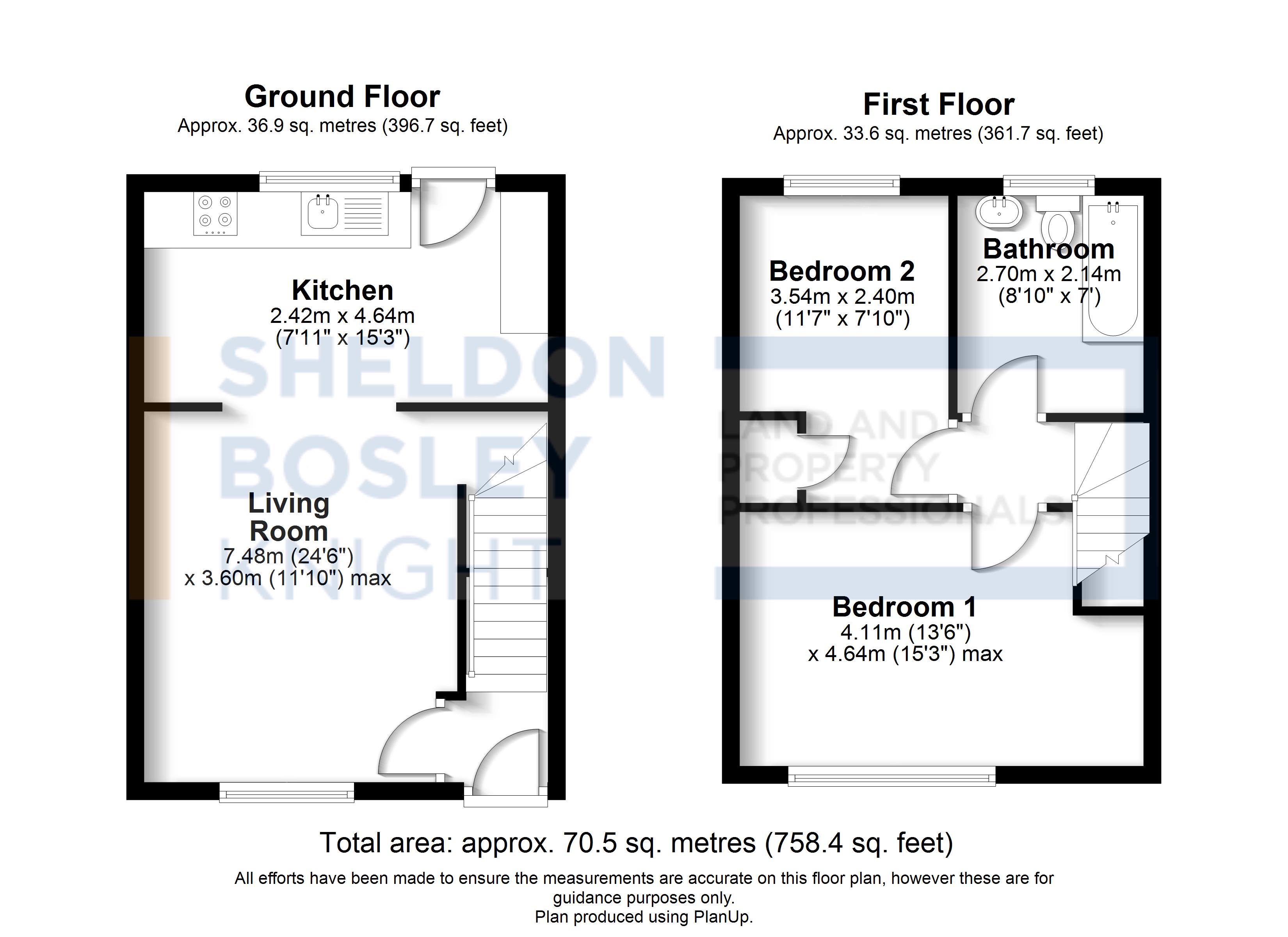 Ground Floor
Approx. 36.9 sq. metres (396.7 sq. feet)

Kitchen
2.42m x 4.64m
(7'11" x 15'3")

Living Room
7.48m (24'6")
x 3.60m (11'10") max

First Floor
Approx. 33.6 sq. metres (361.7 sq. feet)

Bedroom 2
3.54m x 2.40m
(11'7" x 7'10")

Bathroom
2.70m x 2.14m
(8'10" x 7')

Bedroom 1
4.11m (13'6")
x 4.64m (15'3") max

SHELDON
BOSLEY
KNIGHT

LAND AND
PROPERTY
PROFESSIONALS

Total area: approx. 70.5 sq. metres (758.4 sq. feet)

All efforts have been made to ensure the measurements are accurate on this floor plan, however these are for guidance purposes only.
Plan produced using PlanUp.